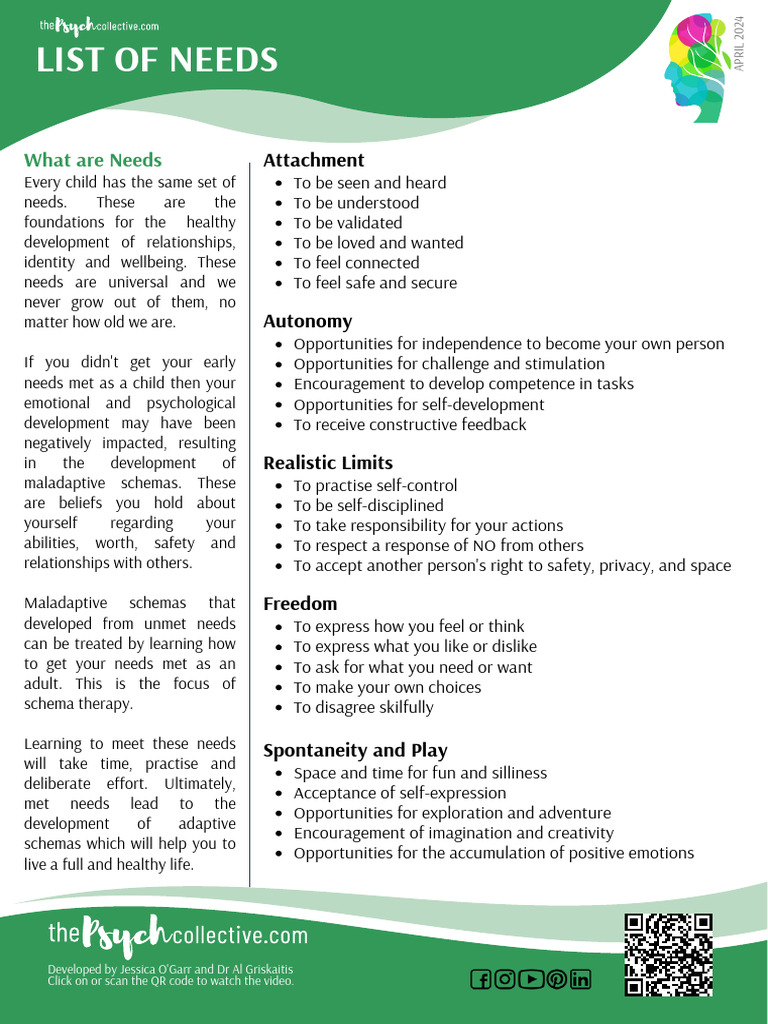 thePsychcollective.com

LIST OF NEEDS

APRIL 2024

What are Needs

Every child has the same set of needs. These are the foundations for the healthy development of relationships, identity and wellbeing. These needs are universal and we never grow out of them, no matter how old we are.

If you didn't get your early needs met as a child then your emotional and psychological development may have been negatively impacted, resulting in the development of maladaptive schemas. These are beliefs you hold about yourself regarding your abilities, worth, safety and relationships with others.

Maladaptive schemas that developed from unmet needs can be treated by learning how to get your needs met as an adult. This is the focus of schema therapy.

Learning to meet these needs will take time, practise and deliberate effort. Ultimately, met needs lead to the development of adaptive schemas which will help you to live a full and healthy life.

Attachment
- To be seen and heard
- To be understood
- To be validated
- To be loved and wanted
- To feel connected
- To feel safe and secure

Autonomy
- Opportunities for independence to become your own person
- Opportunities for challenge and stimulation
- Encouragement to develop competence in tasks
- Opportunities for self-development
- To receive constructive feedback

Realistic Limits
- To practise self-control
- To be self-disciplined
- To take responsibility for your actions
- To respect a response of NO from others
- To accept another person's right to safety, privacy, and space

Freedom
- To express how you feel or think
- To express what you like or dislike
- To ask for what you need or want
- To make your own choices
- To disagree skilfully

Spontaneity and Play
- Space and time for fun and silliness
- Acceptance of self-expression
- Opportunities for exploration and adventure
- Encouragement of imagination and creativity
- Opportunities for the accumulation of positive emotions

thePsychcollective.com

Developed by Jessica O'Garr and Dr Al Griskaitis
Click on or scan the QR code to watch the video.